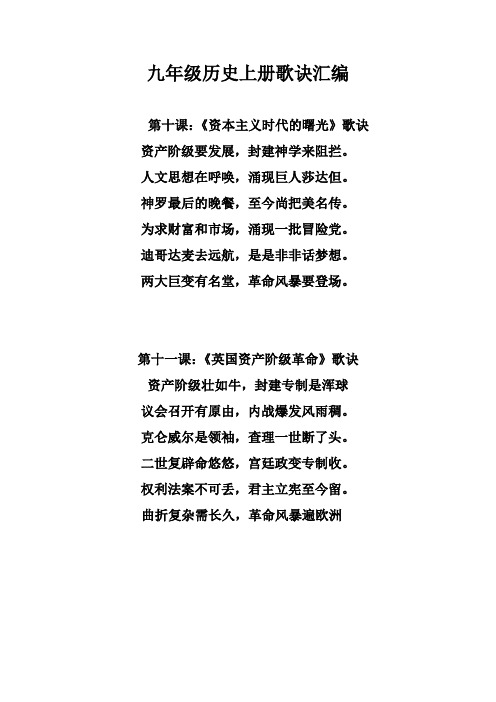 九年级历史上册歌诀汇编

第十课：《资本主义时代的曙光》歌诀
资产阶级要发展，封建神学来阻拦。
人文思想在呼唤，涌现巨人莎达但。
神罗最后的晚餐，至今尚把美名传。
为求财富和市场，涌现一批冒险党。
迪哥达麦去远航，是是非非话梦想。
两大巨变有名堂，革命风暴要登场。

第十一课：《英国资产阶级革命》歌诀
资产阶级壮如牛，封建专制是浑球
议会召开有原由，内战爆发风雨稠。
克仑威尔是领袖，查理一世断了头。
二世复辟命悠悠，宫廷政变专制收。
权利法案不可丢，君主立宪至今留。
曲折复杂需长久，革命风暴遍欧洲